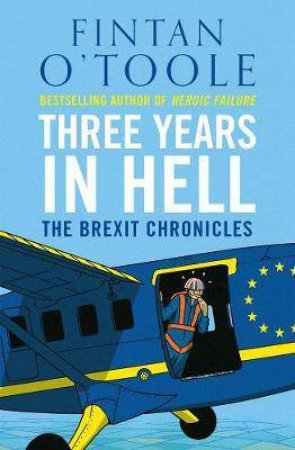 FINTAN O'TOOLE

BESTSELLING AUTHOR OF HEROIC FAILURE

THREE YEARS IN HELL

THE BREXIT CHRONICLES